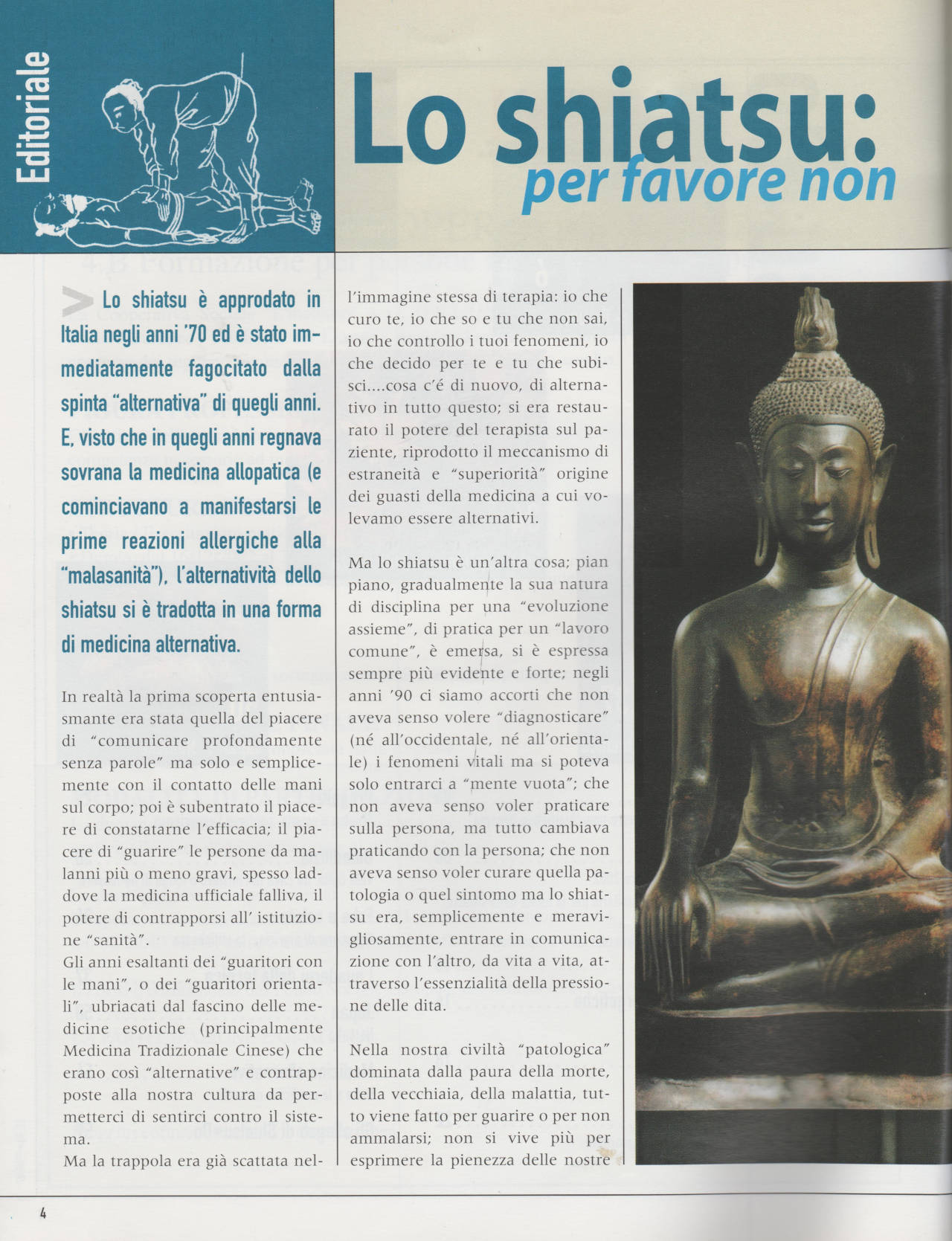 Editoriale

Lo shiatsu:
per favore non

Lo shiatsu è approdato in Italia negli anni '70 ed è stato immediatamente fagocitato dalla spinta "alternativa" di quegli anni. E, visto che in quegli anni regnava sovrana la medicina allopatica (e cominciavano a manifestarsi le prime reazioni allergiche alla "malasanità"), l'alternatività dello shiatsu si è tradotta in una forma di medicina alternativa.

In realtà la prima scoperta entusiasmante era stata quella del piacere di "comunicare profondamente senza parole" ma solo e semplicemente con il contatto delle mani sul corpo; poi è subentrato il piacere di constatarne l'efficacia; il piacere di "guarire" le persone da malanni più o meno gravi, spesso laddove la medicina ufficiale falliva, il potere di contrapporsi all' istituzione "sanità".
Gli anni esaltanti dei "guaritori con le mani", o dei "guaritori orientali", ubriacati dal fascino delle medicine esotiche (principalmente Medicina Tradizionale Cinese) che erano così "alternative" e contrapposte alla nostra cultura da permetterci di sentirci contro il sistema.
Ma la trappola era già scattata nell'immagine stessa di terapia: io che curo te, io che so e tu che non sai, io che controllo i tuoi fenomeni, io che decido per te e tu che subisci....cosa c'é di nuovo, di alternativo in tutto questo; si era restaurato il potere del terapista sul paziente, riprodotto il meccanismo di estraneità e "superiorità" origine dei guasti della medicina a cui volevamo essere alternativi.

Ma lo shiatsu è un'altra cosa; pian piano, gradualmente la sua natura di disciplina per una "evoluzione assieme", di pratica per un "lavoro comune", è emersa, si è espressa sempre più evidente e forte; negli anni '90 ci siamo accorti che non aveva senso volere "diagnosticare" (né all'occidentale, né all'orientale) i fenomeni vitali ma si poteva solo entrarci a "mente vuota"; che non aveva senso voler praticare sulla persona, ma tutto cambiava praticando con la persona; che non aveva senso voler curare quella patologia o quel sintomo ma lo shiatsu era, semplicemente e meravigliosamente, entrare in comunicazione con l'altro, da vita a vita, attraverso l'essenzialità della pressione delle dita.

Nella nostra civiltà "patologica" dominata dalla paura della morte, della vecchiaia, della malattia, tutto viene fatto per guarire o per non ammalarsi; non si vive più per esprimere la pienezza delle nostre

4